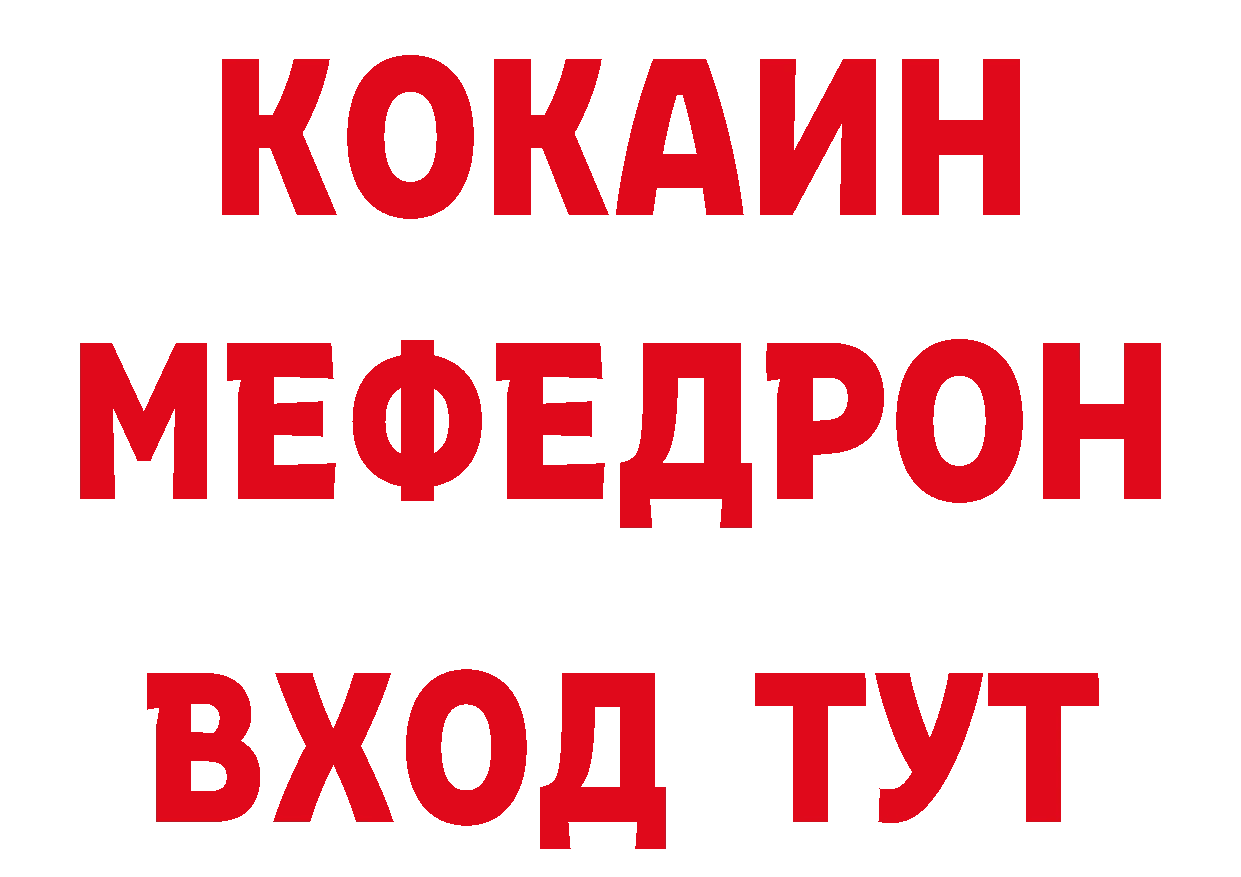 КОКАИН
МЕФЕДРОН
ВХОД ТУТ